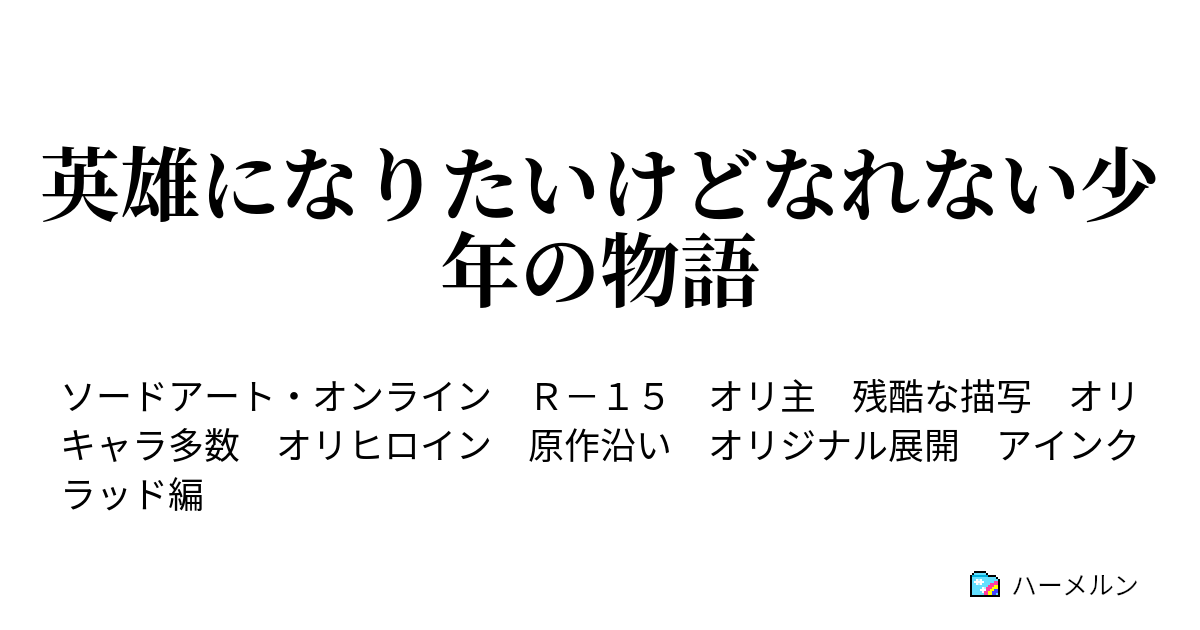 英雄になりたいけどなれない少年の物語

ソードアート・オンライン　Ｒ－１５　オリ主　残酷な描写　オリキャラ多数　オリヒロイン　原作沿い　オリジナル展開　アインクラッド編

ハーメルン